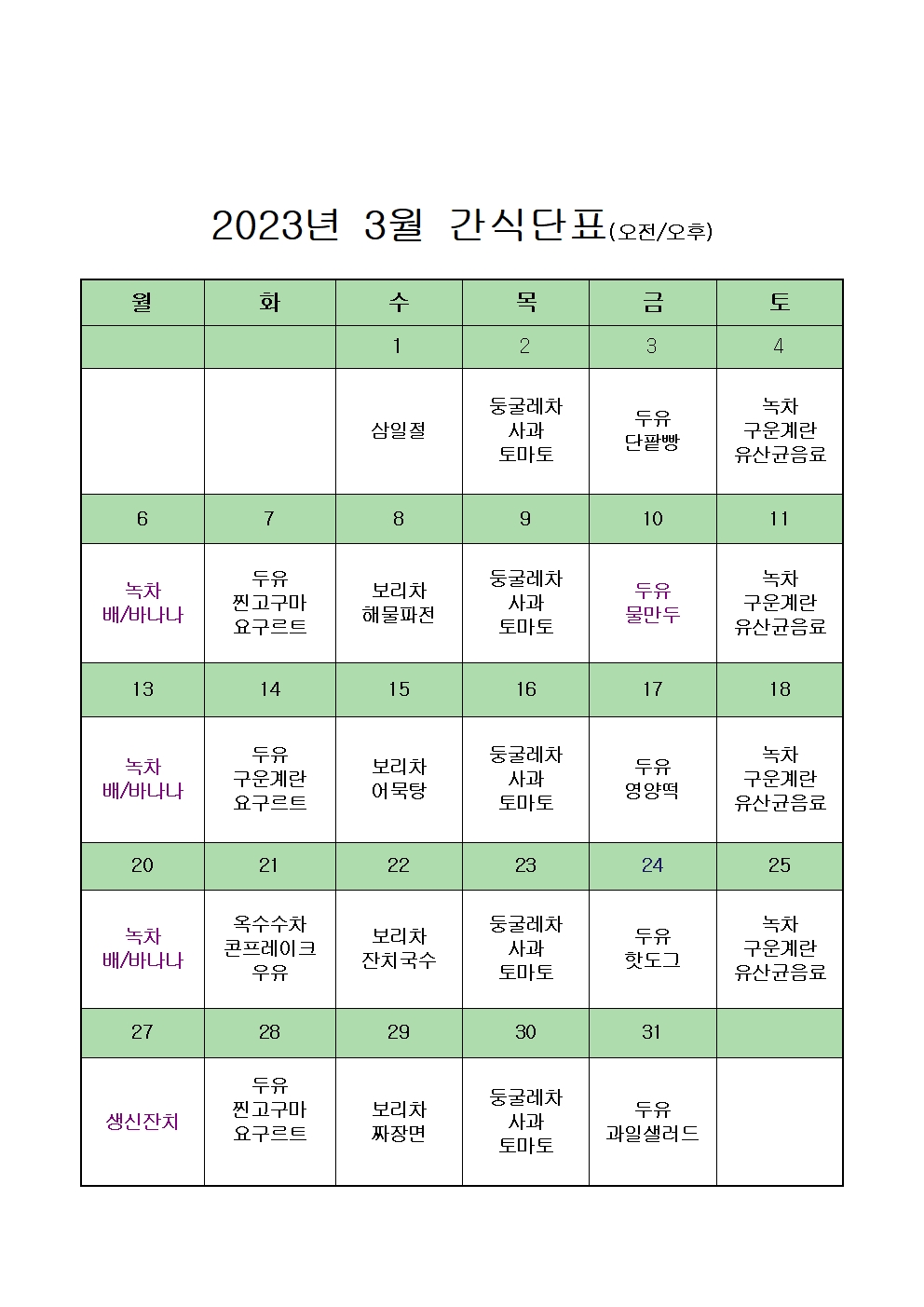 2023년 3월 간식단표(오전/오후)

| 월 | 화 | 수 | 목 | 금 | 토 |
|---|---|---|---|---|---|
| | | 1 | 2 | 3 | 4 |
| | | 삼일절 | 둥굴레차 사과 토마토 | 두유 단팥빵 | 녹차 구운계란 유산균음료 |
| 6 | 7 | 8 | 9 | 10 | 11 |
| 녹차 배/바나나 | 두유 찐고구마 요구르트 | 보리차 해물파전 | 둥굴레차 사과 토마토 | 두유 물만두 | 녹차 구운계란 유산균음료 |
| 13 | 14 | 15 | 16 | 17 | 18 |
| 녹차 배/바나나 | 두유 구운계란 요구르트 | 보리차 어묵탕 | 둥굴레차 사과 토마토 | 두유 영양떡 | 녹차 구운계란 유산균음료 |
| 20 | 21 | 22 | 23 | 24 | 25 |
| 녹차 배/바나나 | 옥수수차 콘프레이크 우유 | 보리차 잔치국수 | 둥굴레차 사과 토마토 | 두유 핫도그 | 녹차 구운계란 유산균음료 |
| 27 | 28 | 29 | 30 | 31 | |
| 생신잔치 | 두유 찐고구마 요구르트 | 보리차 짜장면 | 둥굴레차 사과 토마토 | 두유 과일샐러드 | |